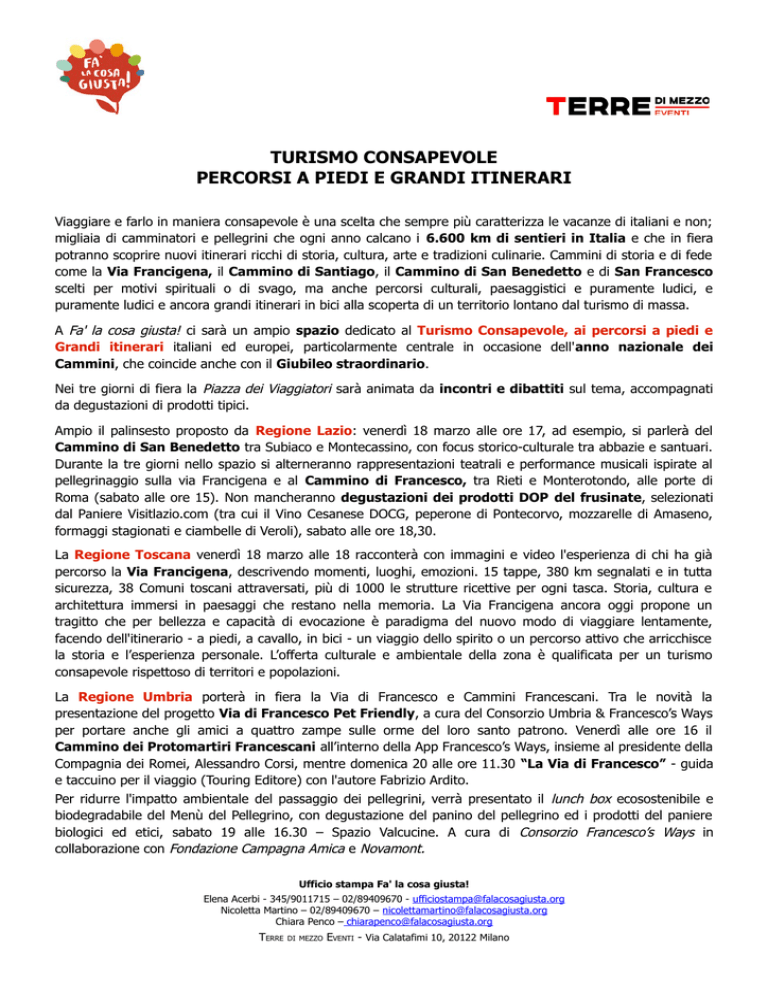 FA' LA COSA GIUSTA!

TERRE DI MEZZO EVENTI

TURISMO CONSAPEVOLE
PERCORSI A PIEDI E GRANDI ITINERARI

Viaggiare e farlo in maniera consapevole è una scelta che sempre più caratterizza le vacanze di italiani e non; migliaia di camminatori e pellegrini che ogni anno calcano i 6.600 km di sentieri in Italia e che in fiera potranno scoprire nuovi itinerari ricchi di storia, cultura, arte e tradizioni culinarie. Cammini di storia e di fede come la Via Francigena, il Cammino di Santiago, il Cammino di San Benedetto e di San Francesco scelti per motivi spirituali o di svago, ma anche percorsi culturali, paesaggistici e puramente ludici, e puramente ludici e ancora grandi itinerari in bici alla scoperta di un territorio lontano dal turismo di massa.

A Fa' la cosa giusta! ci sarà un ampio spazio dedicato al Turismo Consapevole, ai percorsi a piedi e Grandi itinerari italiani ed europei, particolarmente centrale in occasione dell'anno nazionale dei Cammini, che coincide anche con il Giubileo straordinario.

Nei tre giorni di fiera la Piazza dei Viaggiatori sarà animata da incontri e dibattiti sul tema, accompagnati da degustazioni di prodotti tipici.

Ampio il palinsesto proposto da Regione Lazio: venerdì 18 marzo alle ore 17, ad esempio, si parlerà del Cammino di San Benedetto tra Subiaco e Montecassino, con focus storico-culturale tra abbazie e santuari. Durante la tre giorni nello spazio si alterneranno rappresentazioni teatrali e performance musicali ispirate al pellegrinaggio sulla via Francigena e al Cammino di Francesco, tra Rieti e Monterotondo, alle porte di Roma (sabato alle ore 15). Non mancheranno degustazioni dei prodotti DOP del frusinate, selezionati dal Paniere Visitlazio.com (tra cui il Vino Cesanese DOCG, peperone di Pontecorvo, mozzarelle di Amaseno, formaggi stagionati e ciambelle di Veroli), sabato alle ore 18,30.

La Regione Toscana venerdì 18 marzo alle 18 racconterà con immagini e video l'esperienza di chi ha già percorso la Via Francigena, descrivendo momenti, luoghi, emozioni. 15 tappe, 380 km segnalati e in tutta sicurezza, 38 Comuni toscani attraversati, più di 1000 le strutture ricettive per ogni tasca. Storia, cultura e architettura immersi in paesaggi che restano nella memoria. La Via Francigena ancora oggi propone un tragitto che per bellezza e capacità di evocazione è paradigma del nuovo modo di viaggiare lentamente, facendo dell'itinerario - a piedi, a cavallo, in bici - un viaggio dello spirito o un percorso attivo che arricchisce la storia e l'esperienza personale. L'offerta culturale e ambientale della zona è qualificata per un turismo consapevole rispettoso di territori e popolazioni.

La Regione Umbria porterà in fiera la Via di Francesco e Cammini Francescani. Tra le novità la presentazione del progetto Via di Francesco Pet Friendly, a cura del Consorzio Umbria & Francesco's Ways per portare anche gli amici a quattro zampe sulle orme del loro santo patrono. Venerdì alle ore 16 il Cammino dei Protomartiri Francescani all'interno della App Francesco's Ways, insieme al presidente della Compagnia dei Romei, Alessandro Corsi, mentre domenica 20 alle ore 11.30 "La Via di Francesco" - guida e taccuino per il viaggio (Touring Editore) con l'autore Fabrizio Ardito.
Per ridurre l'impatto ambientale del passaggio dei pellegrini, verrà presentato il lunch box ecosostenibile e biodegradabile del Menù del Pellegrino, con degustazione del panino del pellegrino ed i prodotti del paniere biologici ed etici, sabato 19 alle 16.30 – Spazio Valcucine. A cura di Consorzio Francesco's Ways in collaborazione con Fondazione Campagna Amica e Novamont.

Ufficio stampa Fa' la cosa giusta!
Elena Acerbi - 345/9011715 – 02/89409670 - ufficiostampa@falacosagiusta.org
Nicoletta Martino – 02/89409670 – nicolettamartino@falacosagiusta.org
Chiara Penco – chiarapenco@falacosagiusta.org
TERRE DI MEZZO EVENTI - Via Calatafimi 10, 20122 Milano